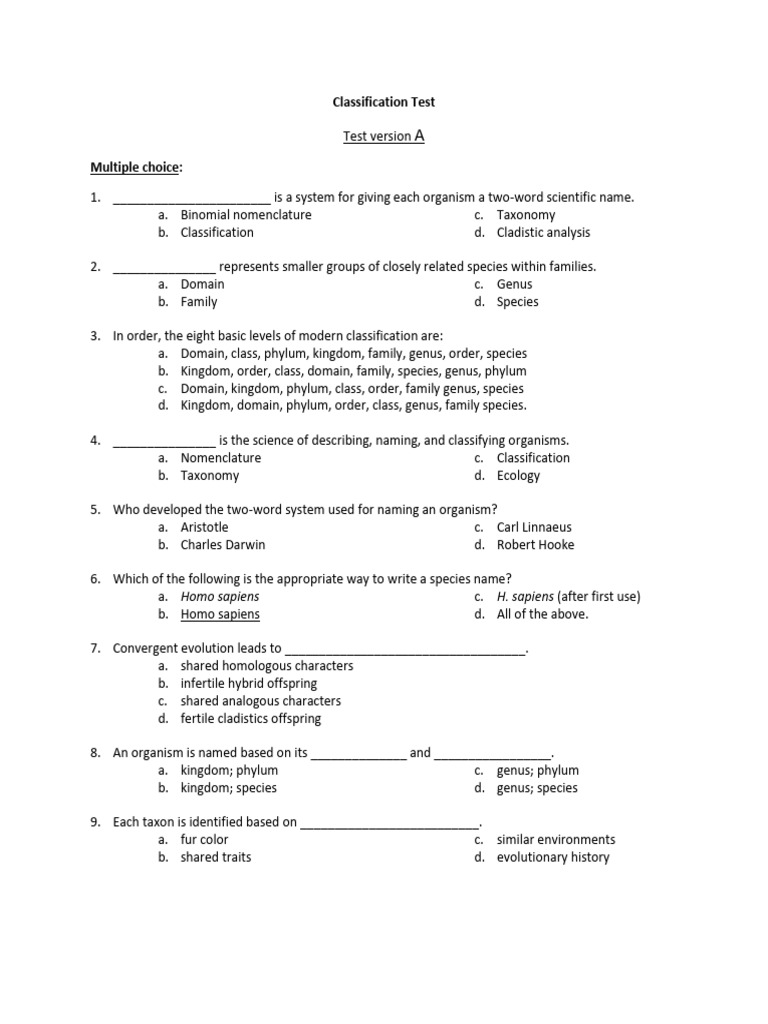 Classification Test

Test version A

Multiple choice:

1. ____ is a system for giving each organism a two-word scientific name.
a. Binomial nomenclature
b. Classification
c. Taxonomy
d. Cladistic analysis

2. ____ represents smaller groups of closely related species within families.
a. Domain
b. Family
c. Genus
d. Species

3. In order, the eight basic levels of modern classification are:
a. Domain, class, phylum, kingdom, family, genus, order, species
b. Kingdom, order, class, domain, family, species, genus, phylum
c. Domain, kingdom, phylum, class, order, family genus, species
d. Kingdom, domain, phylum, order, class, genus, family species.

4. ____ is the science of describing, naming, and classifying organisms.
a. Nomenclature
b. Taxonomy
c. Classification
d. Ecology

5. Who developed the two-word system used for naming an organism?
a. Aristotle
b. Charles Darwin
c. Carl Linnaeus
d. Robert Hooke

6. Which of the following is the appropriate way to write a species name?
a. Homo sapiens
b. Homo sapiens
c. H. sapiens (after first use)
d. All of the above.

7. Convergent evolution leads to ____.
a. shared homologous characters
b. infertile hybrid offspring
c. shared analogous characters
d. fertile cladistics offspring

8. An organism is named based on its ____ and ____.
a. kingdom; phylum
b. kingdom; species
c. genus; phylum
d. genus; species

9. Each taxon is identified based on ____.
a. fur color
b. shared traits
c. similar environments
d. evolutionary history